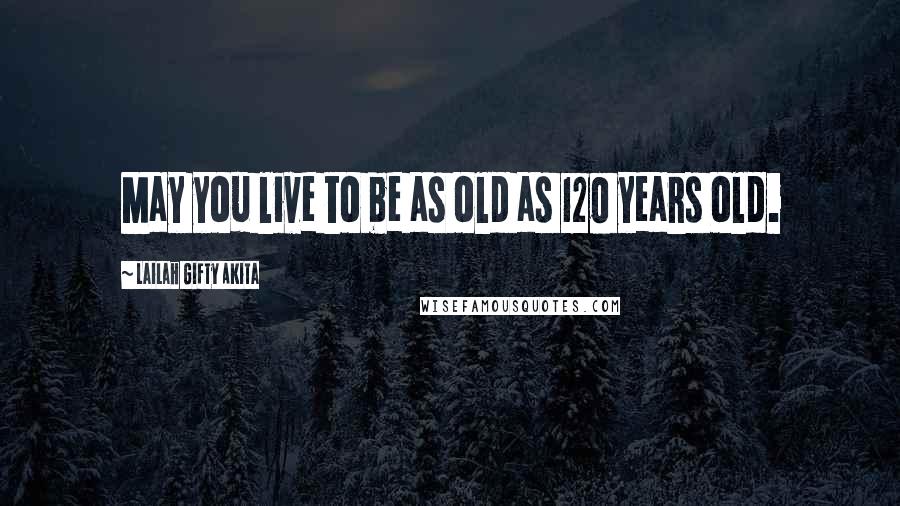 MAY YOU LIVE TO BE AS OLD AS 120 YEARS OLD.

~ LAILAH GIFTY AKITA

WISEFAMOUSQUOTES.COM